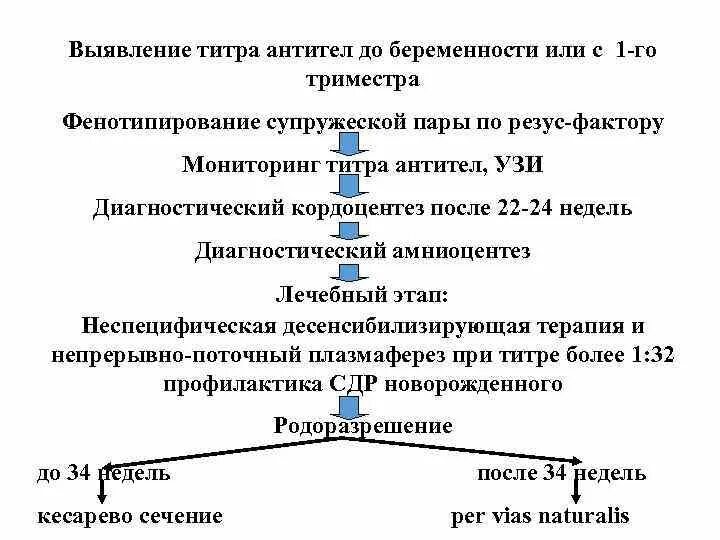 Выявление титра антител до беременности или с 1-го триместра

Фенотипирование супружеской пары по резус-фактору

Мониторинг титра антител, УЗИ

Диагностический кордоцентез после 22-24 недель

Диагностический амниоцентез

Лечебный этап:
Неспецифическая десенсибилизирующая терапия и непрерывно-поточный плазмаферез при титре более 1:32 профилактика СДР новорожденного

Родоразрешение

до 34 недель

кесарево сечение

после 34 недель

per vias naturalis